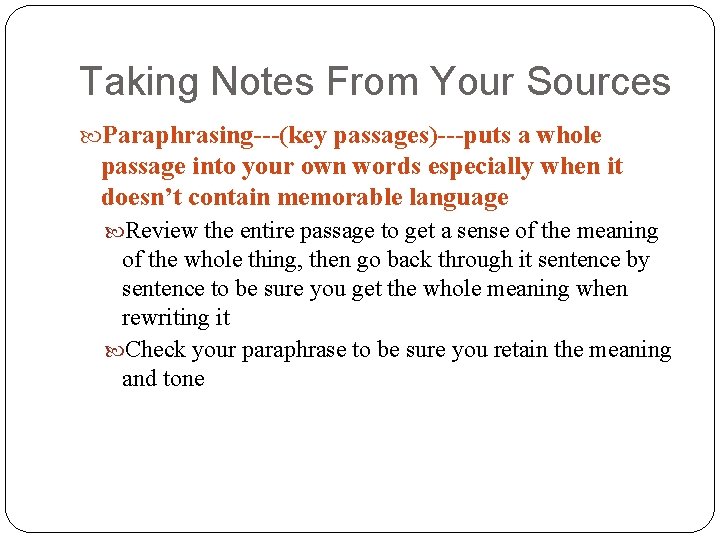 Taking Notes From Your Sources

Paraphrasing---(key passages)---puts a whole passage into your own words especially when it doesn’t contain memorable language

Review the entire passage to get a sense of the meaning of the whole thing, then go back through it sentence by sentence to be sure you get the whole meaning when rewriting it

Check your paraphrase to be sure you retain the meaning and tone